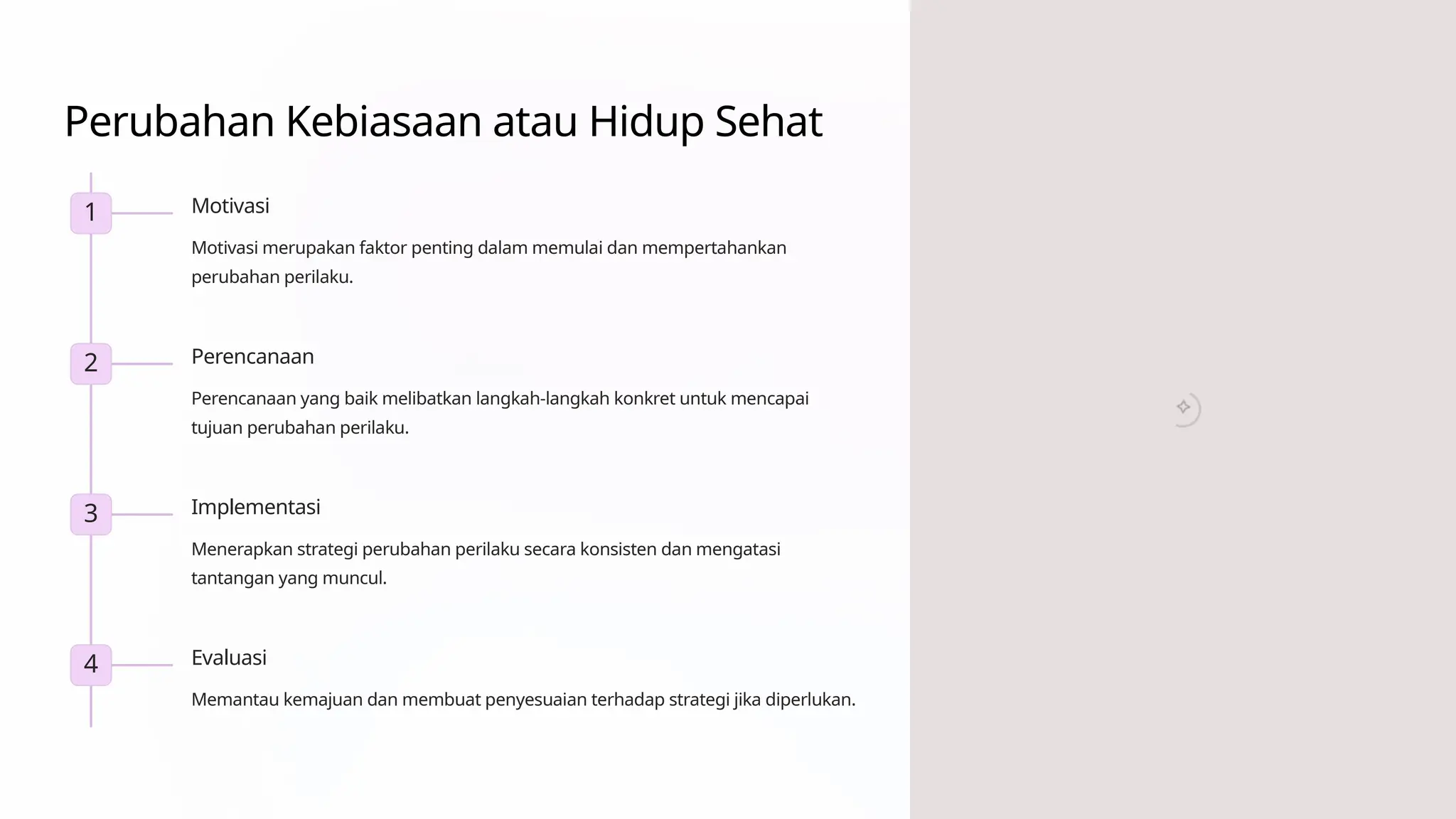 Perubahan Kebiasaan atau Hidup Sehat

1

Motivasi

Motivasi merupakan faktor penting dalam memulai dan mempertahankan perubahan perilaku.

2

Perencanaan

Perencanaan yang baik melibatkan langkah-langkah konkret untuk mencapai tujuan perubahan perilaku.

3

Implementasi

Menerapkan strategi perubahan perilaku secara konsisten dan mengatasi tantangan yang muncul.

4

Evaluasi

Memantau kemajuan dan membuat penyesuaian terhadap strategi jika diperlukan.